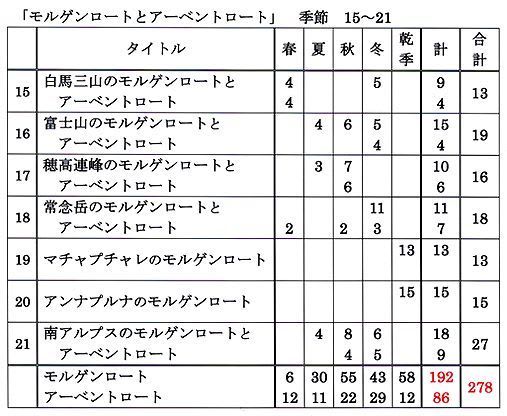 「モルゲンロートとアーベントロート」　季節　15～21

| | タイトル | 春 | 夏 | 秋 | 冬 | 乾季 | 計 | 合計 |
|---|---|---|---|---|---|---|---|---|
| 15 | 白馬三山のモルゲンロートと アーベントロート | 4 4 | | | 5 | | 9 4 | 13 |
| 16 | 富士山のモルゲンロートと アーベントロート | | 4 | 6 | 5 4 | | 15 4 | 19 |
| 17 | 穂高連峰のモルゲンロートと アーベントロート | | 3 | 7 6 | | | 10 6 | 16 |
| 18 | 常念岳のモルゲンロートと アーベントロート | 2 | | 2 | 11 3 | | 11 7 | 18 |
| 19 | マチャプチャレのモルゲンロート | | | | | 13 | 13 | 13 |
| 20 | アンナプルナのモルゲンロート | | | | | 15 | 15 | 15 |
| 21 | 南アルプスのモルゲンロートと アーベントロート | | 4 | 8 4 | 6 5 | | 18 9 | 27 |
| | モルゲンロート アーベントロート | 6 12 | 30 11 | 55 22 | 43 29 | 58 12 | 192 86 | 278 |